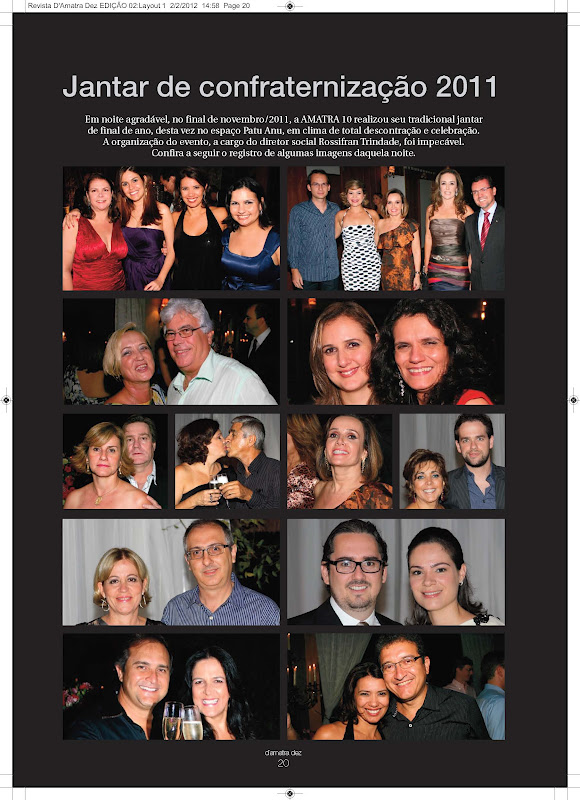 Revista D'Amatra Dez EDIÇÃO 02:Layout 1 2/2/2012 14:58 Page 20

Jantar de confraternização 2011

Em noite agradável, no final de novembro/2011, a AMATRA 10 realizou seu tradicional jantar de final de ano, desta vez no espaço Patu Anu, em clima de total descontração e celebração. A organização do evento, a cargo do diretor social Rossifran Trindade, foi impecável. Confira a seguir o registro de algumas imagens daquela noite.

d'amatra dez
20